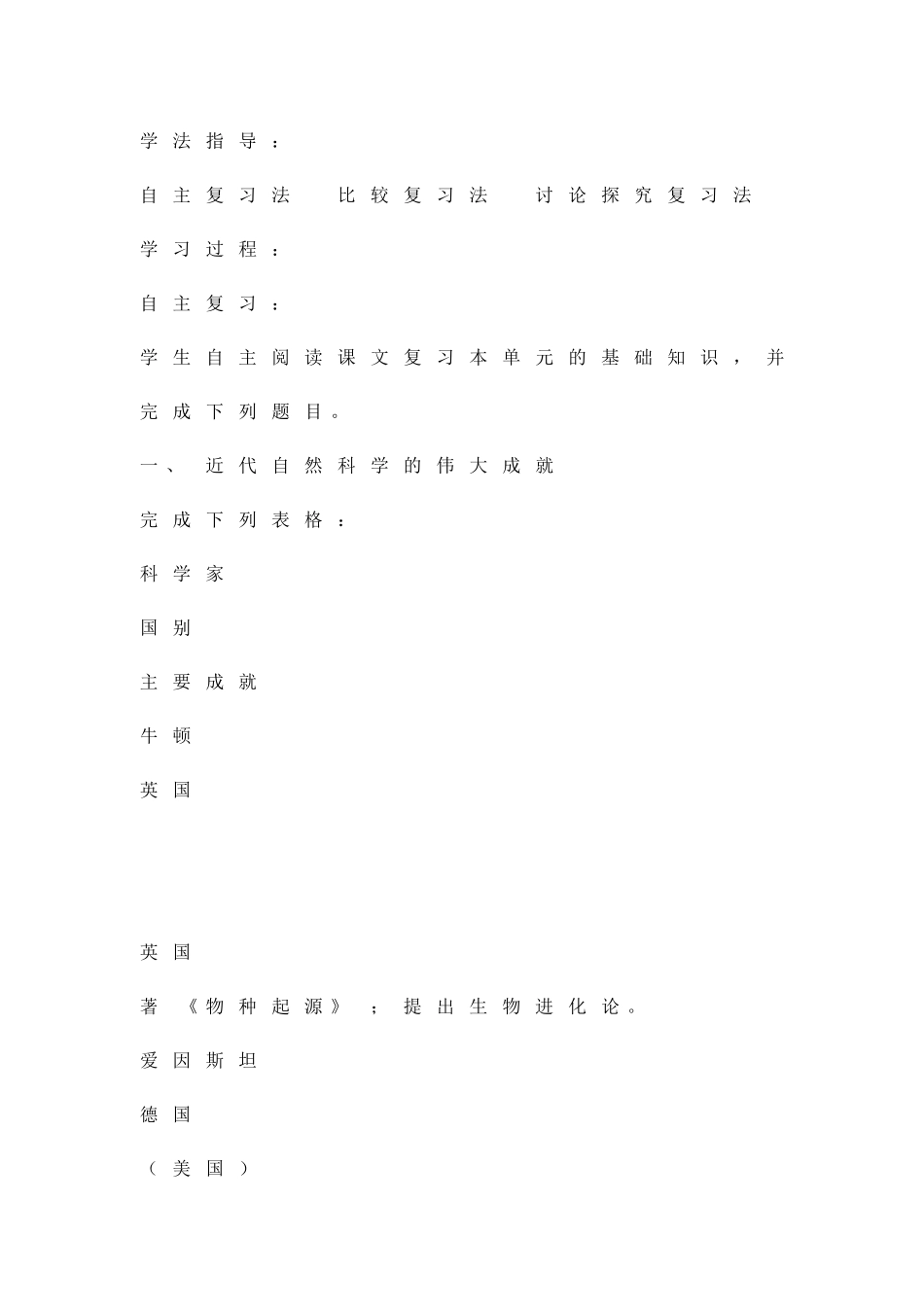 学法指导：

自主复习法　比较复习法　讨论探究复习法

学习过程：

自主复习：

学生自主阅读课文复习本单元的基础知识，并完成下列题目。

一、 近代自然科学的伟大成就

完成下列表格：

科学家

国别

主要成就

牛顿

英国

英国

著《物种起源》；提出生物进化论。

爱因斯坦

德国

（美国）